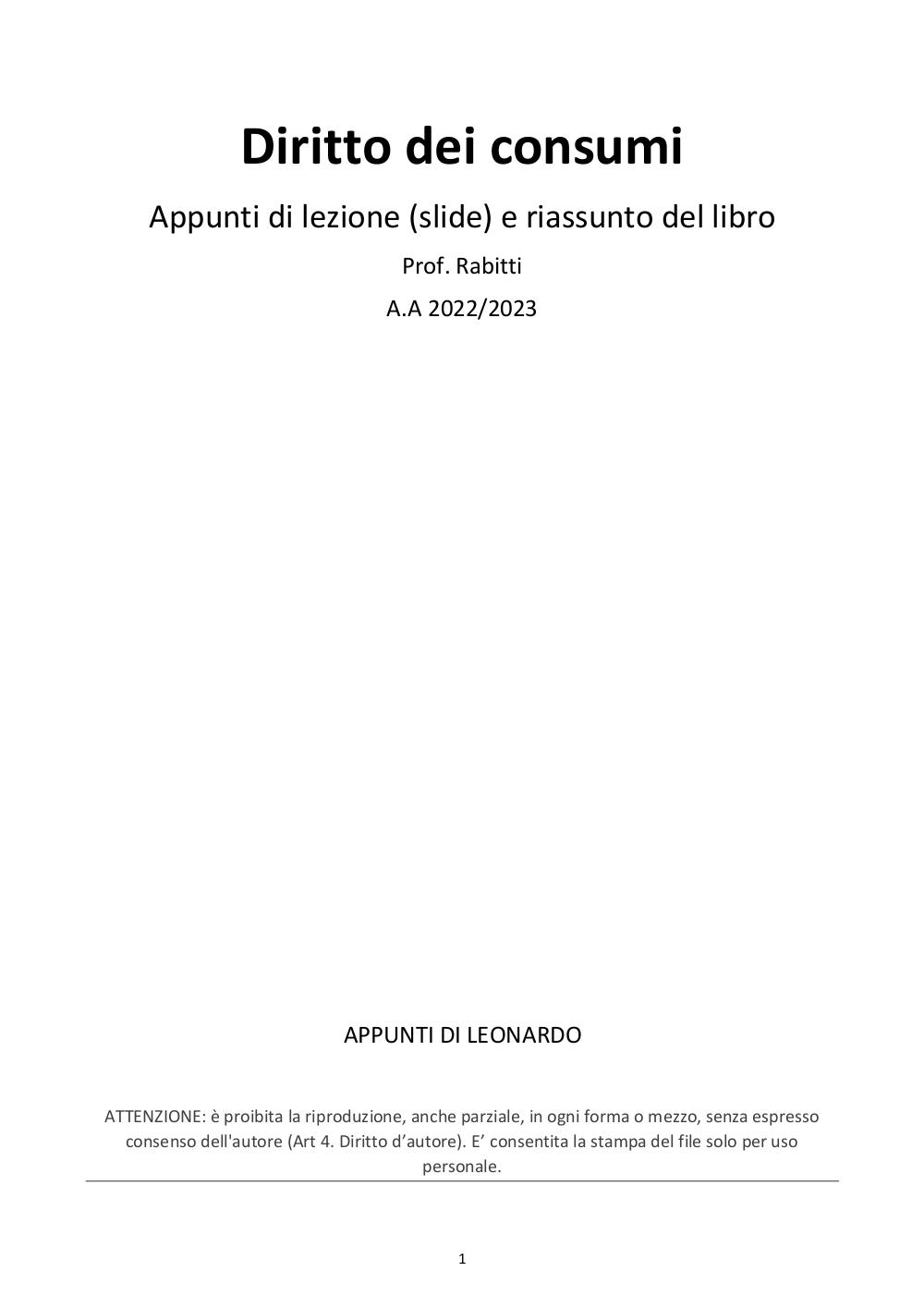 Diritto dei consumi

Appunti di lezione (slide) e riassunto del libro

Prof. Rabitti

A.A 2022/2023

APPUNTI DI LEONARDO

ATTENZIONE: è proibita la riproduzione, anche parziale, in ogni forma o mezzo, senza espresso consenso dell'autore (Art 4. Diritto d'autore). E' consentita la stampa del file solo per uso personale.

1